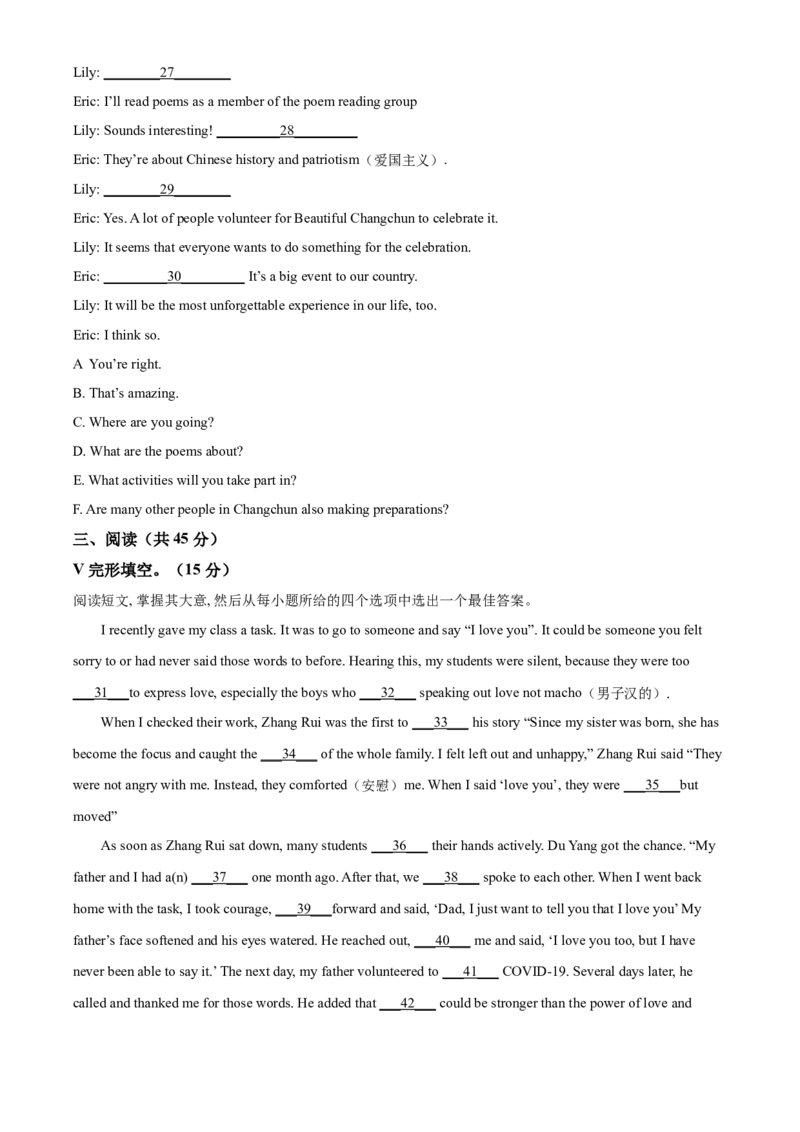 Lily: ________27________

Eric: I'll read poems as a member of the poem reading group

Lily: Sounds interesting! _________28_________

Eric: They're about Chinese history and patriotism（爱国主义）.

Lily: ________29________

Eric: Yes. A lot of people volunteer for Beautiful Changchun to celebrate it.

Lily: It seems that everyone wants to do something for the celebration.

Eric: _________30_________ It's a big event to our country.

Lily: It will be the most unforgettable experience in our life, too.

Eric: I think so.

A You're right.

B. That's amazing.

C. Where are you going?

D. What are the poems about?

E. What activities will you take part in?

F. Are many other people in Changchun also making preparations?

三、阅读（共 45 分）

V 完形填空。（15 分）

阅读短文, 掌握其大意, 然后从每小题所给的四个选项中选出一个最佳答案。

I recently gave my class a task. It was to go to someone and say "I love you". It could be someone you felt sorry to or had never said those words to before. Hearing this, my students were silent, because they were too ___31___to express love, especially the boys who ___32___ speaking out love not macho（男子汉的）.

When I checked their work, Zhang Rui was the first to ___33___ his story "Since my sister was born, she has become the focus and caught the ___34___ of the whole family. I felt left out and unhappy," Zhang Rui said "They were not angry with me. Instead, they comforted（安慰）me. When I said 'love you', they were ___35___but moved"

As soon as Zhang Rui sat down, many students ___36___ their hands actively. Du Yang got the chance. "My father and I had a(n) ___37___ one month ago. After that, we ___38___ spoke to each other. When I went back home with the task, I took courage, ___39___forward and said, 'Dad, I just want to tell you that I love you' My father's face softened and his eyes watered. He reached out, ___40___ me and said, 'I love you too, but I have never been able to say it.' The next day, my father volunteered to ___41___ COVID-19. Several days later, he called and thanked me for those words. He added that ___42___ could be stronger than the power of love and